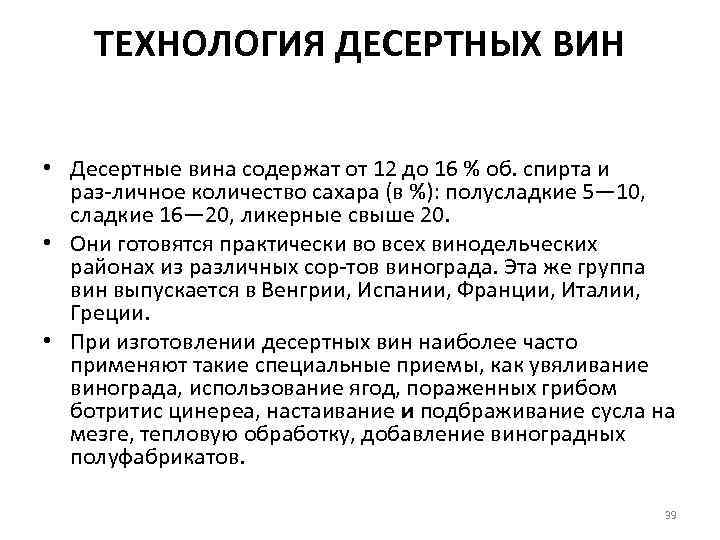 ТЕХНОЛОГИЯ ДЕСЕРТНЫХ ВИН

• Десертные вина содержат от 12 до 16 % об. спирта и раз-личное количество сахара (в %): полусладкие 5—10, сладкие 16—20, ликерные свыше 20.
• Они готовятся практически во всех винодельческих районах из различных сор-тов винограда. Эта же группа вин выпускается в Венгрии, Испании, Франции, Италии, Греции.
• При изготовлении десертных вин наиболее часто применяют такие специальные приемы, как увяливание винограда, использование ягод, пораженных грибом ботритис цинереа, настаивание и подбраживание сусла на мезге, тепловую обработку, добавление виноградных полуфабрикатов.

39